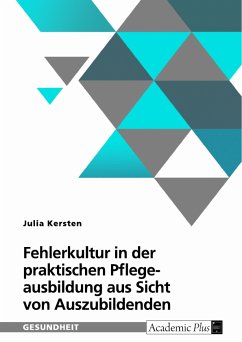 Julia Kersten

Fehlerkultur in der praktischen Pflegeausbildung aus Sicht von Auszubildenden

GESUNDHEIT

Academic Plus